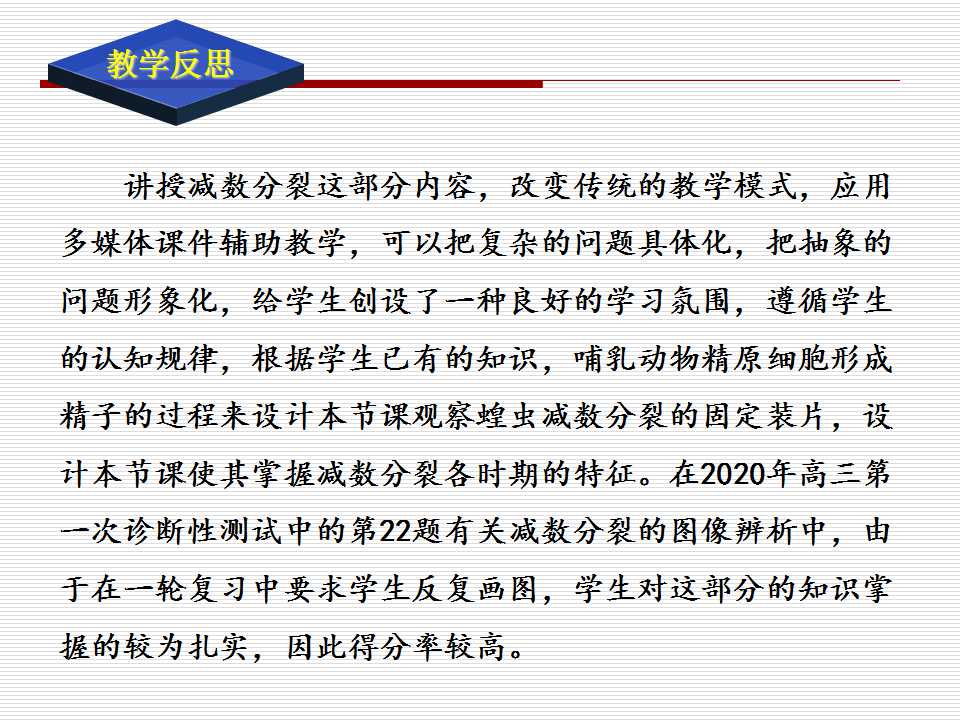 教学反思

讲授减数分裂这部分内容，改变传统的教学模式，应用多媒体课件辅助教学，可以把复杂的问题具体化，把抽象的问题形象化，给学生创设了一种良好的学习氛围，遵循学生的认知规律，根据学生已有的知识，哺乳动物精原细胞形成精子的过程来设计本节课观察蝗虫减数分裂的固定装片，设计本节课使其掌握减数分裂各时期的特征。在2020年高三第一次诊断性测试中的第22题有关减数分裂的图像辨析中，由于在一轮复习中要求学生反复画图，学生对这部分的知识掌握的较为扎实，因此得分率较高。